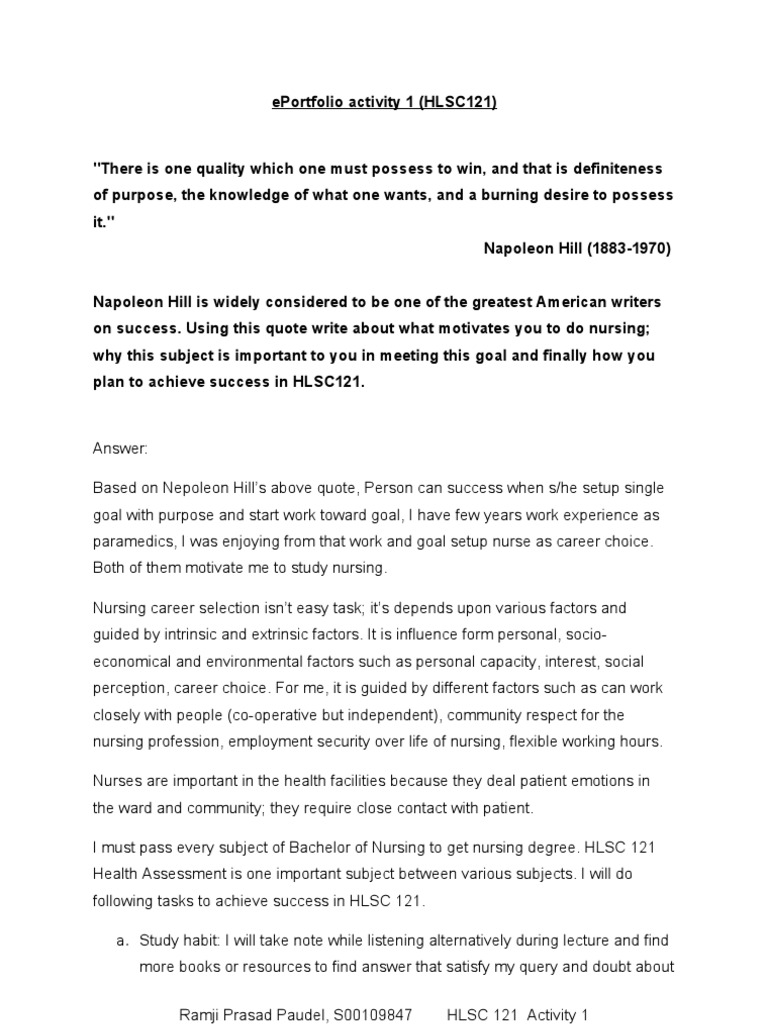 ePortfolio activity 1 (HLSC121)

"There is one quality which one must possess to win, and that is definiteness of purpose, the knowledge of what one wants, and a burning desire to possess it."

Napoleon Hill (1883-1970)

Napoleon Hill is widely considered to be one of the greatest American writers on success. Using this quote write about what motivates you to do nursing; why this subject is important to you in meeting this goal and finally how you plan to achieve success in HLSC121.

Answer:

Based on Nepoleon Hill's above quote, Person can success when s/he setup single goal with purpose and start work toward goal, I have few years work experience as paramedics, I was enjoying from that work and goal setup nurse as career choice. Both of them motivate me to study nursing.

Nursing career selection isn't easy task; it's depends upon various factors and guided by intrinsic and extrinsic factors. It is influence form personal, socio-economical and environmental factors such as personal capacity, interest, social perception, career choice. For me, it is guided by different factors such as can work closely with people (co-operative but independent), community respect for the nursing profession, employment security over life of nursing, flexible working hours.

Nurses are important in the health facilities because they deal patient emotions in the ward and community; they require close contact with patient.

I must pass every subject of Bachelor of Nursing to get nursing degree. HLSC 121 Health Assessment is one important subject between various subjects. I will do following tasks to achieve success in HLSC 121.

a. Study habit: I will take note while listening alternatively during lecture and find more books or resources to find answer that satisfy my query and doubt about

Ramji Prasad Paudel, S00109847 HLSC 121 Activity 1